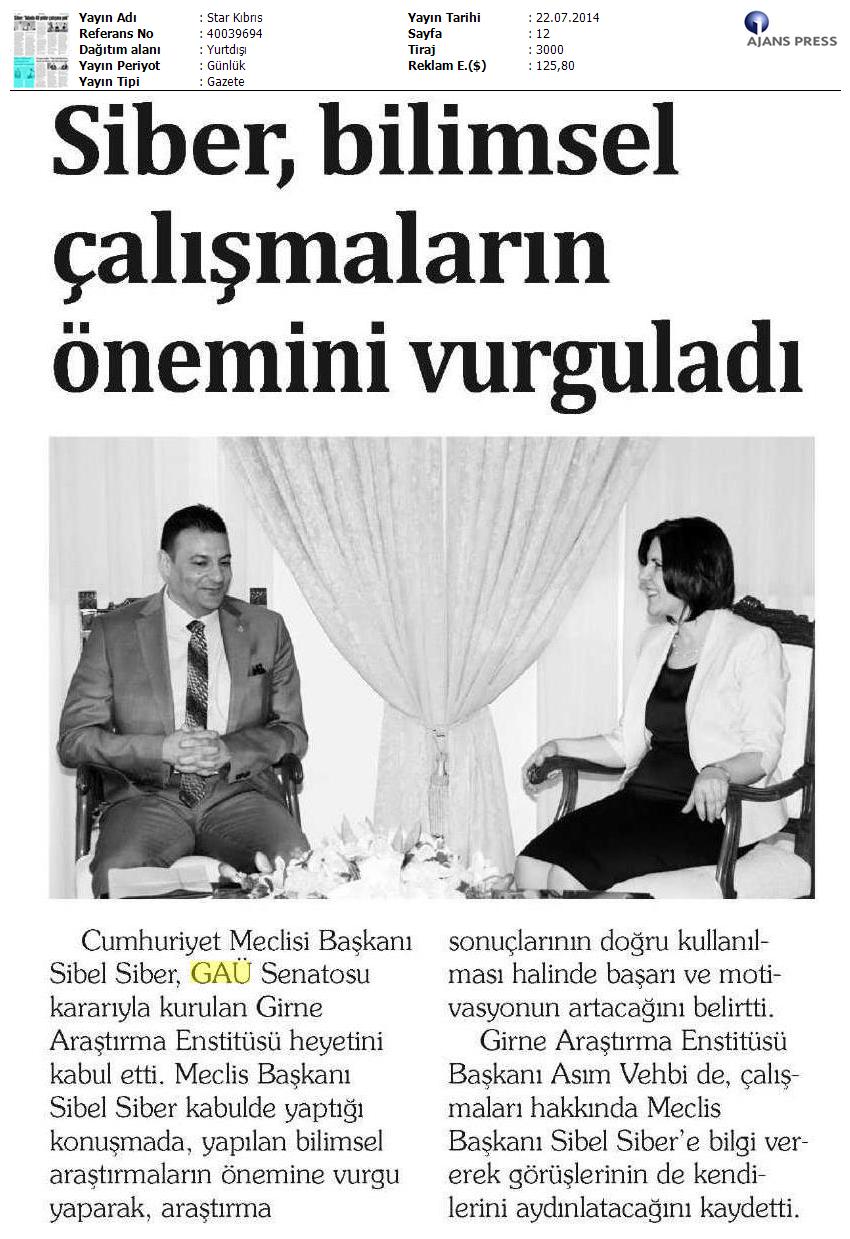 | Yayın Adı | : Star Kıbrıs | Yayın Tarihi | : 22.07.2014 |
|---|---|---|---|
| Referans No | : 40039694 | Sayfa | : 12 |
| Dağıtım alanı | : Yurtdışı | Tiraj | : 3000 |
| Yayın Periyot | : Günlük | Reklam E.($) | : 125,80 |
| Yayın Tipi | : Gazete | | |

AJANS PRESS

Siber, bilimsel çalışmaların önemini vurguladı

Cumhuriyet Meclisi Başkanı Sibel Siber, GAÜ Senatosu kararıyla kurulan Girne Araştırma Enstitüsü heyetini kabul etti. Meclis Başkanı Sibel Siber kabulde yaptığı konuşmada, yapılan bilimsel araştırmaların önemine vurgu yaparak, araştırma sonuçlarının doğru kullanılması halinde başarı ve motivasyonun artacağını belirtti.

Girne Araştırma Enstitüsü Başkanı Asım Vehbi de, çalışmaları hakkında Meclis Başkanı Sibel Siber'e bilgi vererek görüşlerinin de kendilerini aydınlatacağını kaydetti.